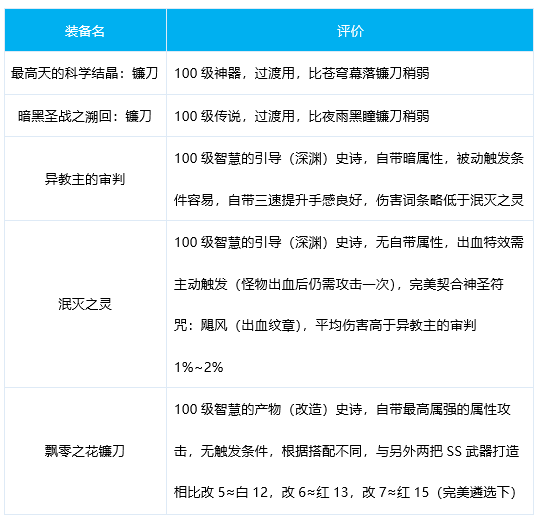 | 装备名 | 评价 |
|---|---|
| 最高天的科学结晶：镰刀 | 100 级神器，过渡用，比苍穹幕落镰刀稍弱 |
| 暗黑圣战之溯回：镰刀 | 100 级传说，过渡用，比夜雨黑瞳镰刀稍弱 |
| 异教主的审判 | 100 级智慧的引导（深渊）史诗，自带暗属性，被动触发条件容易，自带三速提升手感良好，伤害词条略低于泯灭之灵 |
| 泯灭之灵 | 100 级智慧的引导（深渊）史诗，无自带属性，出血特效需主动触发（怪物出血后仍需攻击一次），完美契合神圣符咒：飓风（出血纹章），平均伤害高于异教主的审判 1%~2% |
| 飘零之花镰刀 | 100 级智慧的产物（改造）史诗，自带最高属强的属性攻击，无触发条件，根据搭配不同，与另外两把 SS 武器打造相比改 5≈白 12，改 6≈红 13，改 7≈红 15（完美遴选下） |